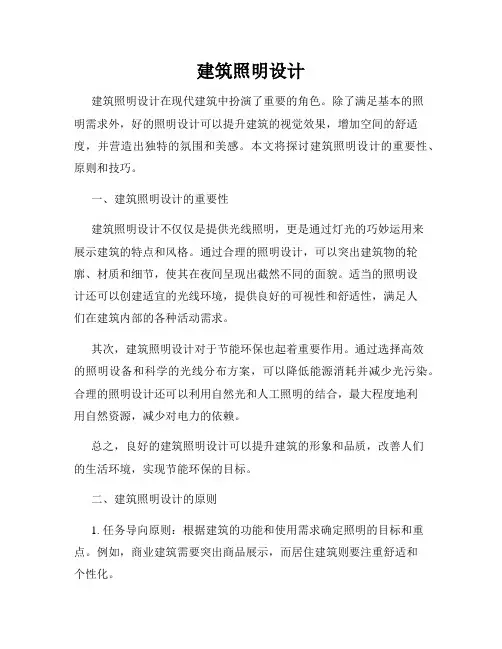 建筑照明设计

建筑照明设计在现代建筑中扮演了重要的角色。除了满足基本的照明需求外，好的照明设计可以提升建筑的视觉效果，增加空间的舒适度，并营造出独特的氛围和美感。本文将探讨建筑照明设计的重要性、原则和技巧。

一、建筑照明设计的重要性

建筑照明设计不仅仅是提供光线照明，更是通过灯光的巧妙运用来展示建筑的特点和风格。通过合理的照明设计，可以突出建筑物的轮廓、材质和细节，使其在夜间呈现出截然不同的面貌。适当的照明设计还可以创建适宜的光线环境，提供良好的可视性和舒适性，满足人们在建筑内部的各种活动需求。

其次，建筑照明设计对于节能环保也起着重要作用。通过选择高效的照明设备和科学的光线分布方案，可以降低能源消耗并减少光污染。合理的照明设计还可以利用自然光和人工照明的结合，最大程度地利用自然资源，减少对电力的依赖。

总之，良好的建筑照明设计可以提升建筑的形象和品质，改善人们的生活环境，实现节能环保的目标。

二、建筑照明设计的原则

1. 任务导向原则：根据建筑的功能和使用需求确定照明的目标和重点。例如，商业建筑需要突出商品展示，而居住建筑则要注重舒适和个性化。